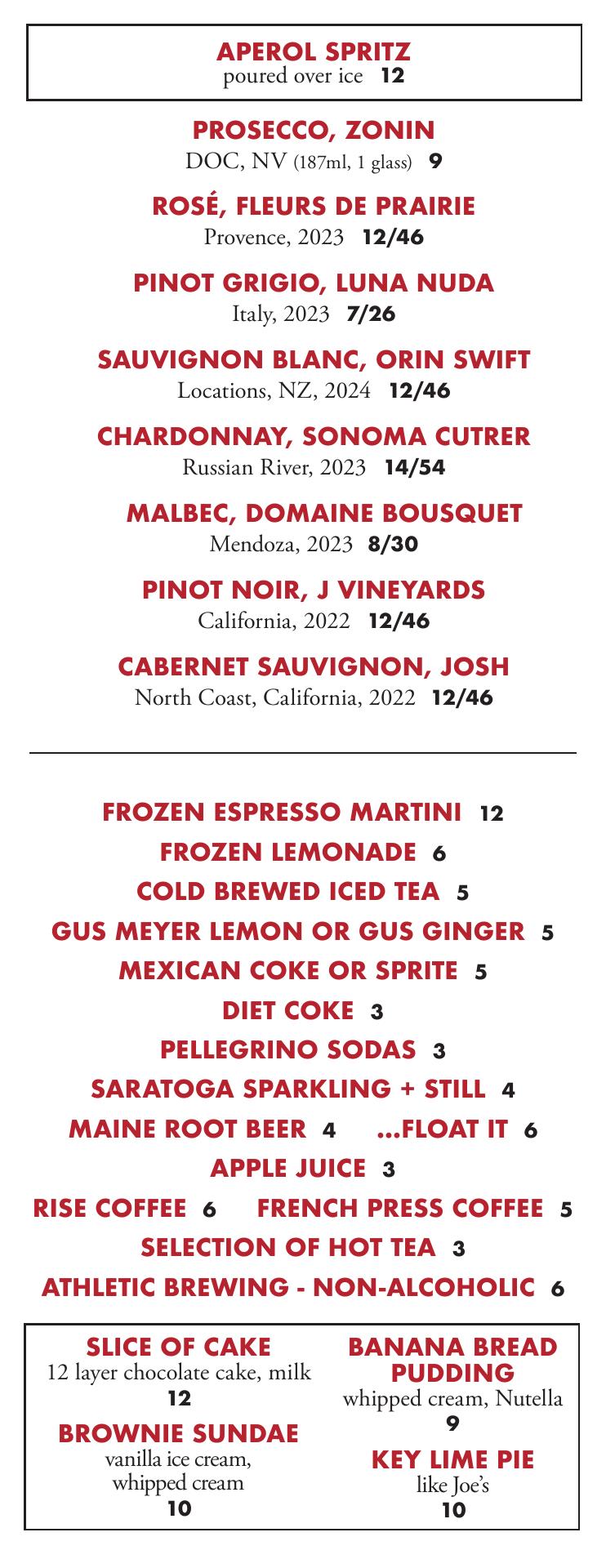 APEROL SPRITZ
poured over ice 12

PROSECCO, ZONIN
DOC, NV (187ml, 1 glass) 9

ROSÉ, FLEURS DE PRAIRIE
Provence, 2023 12/46

PINOT GRIGIO, LUNA NUDA
Italy, 2023 7/26

SAUVIGNON BLANC, ORIN SWIFT
Locations, NZ, 2024 12/46

CHARDONNAY, SONOMA CUTRER
Russian River, 2023 14/54

MALBEC, DOMAINE BOUSQUET
Mendoza, 2023 8/30

PINOT NOIR, J VINEYARDS
California, 2022 12/46

CABERNET SAUVIGNON, JOSH
North Coast, California, 2022 12/46

FROZEN ESPRESSO MARTINI 12
FROZEN LEMONADE 6
COLD BREWED ICED TEA 5
GUS MEYER LEMON OR GUS GINGER 5
MEXICAN COKE OR SPRITE 5
DIET COKE 3
PELLEGRINO SODAS 3
SARATOGA SPARKLING + STILL 4
MAINE ROOT BEER 4 ...FLOAT IT 6
APPLE JUICE 3
RISE COFFEE 6 FRENCH PRESS COFFEE 5
SELECTION OF HOT TEA 3
ATHLETIC BREWING - NON-ALCOHOLIC 6

SLICE OF CAKE
12 layer chocolate cake, milk
12

BROWNIE SUNDAE
vanilla ice cream,
whipped cream
10

BANANA BREAD PUDDING
whipped cream, Nutella
9

KEY LIME PIE
like Joe's
10